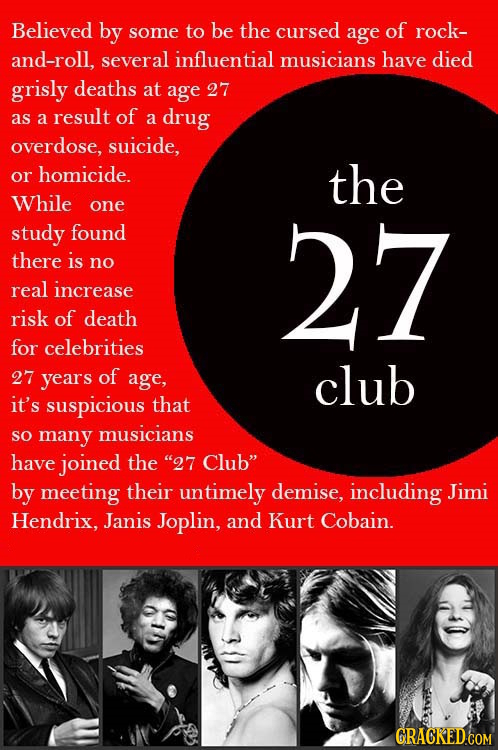 Believed by some to be the cursed age of rock-and-roll, several influential musicians have died grisly deaths at age 27 as a result of a drug overdose, suicide, or homicide. While one study found there is no real increase risk of death for celebrities 27 years of age, it's suspicious that so many musicians have joined the "27 Club" by meeting their untimely demise, including Jimi Hendrix, Janis Joplin, and Kurt Cobain.

the
27
club

CRACKED.COM